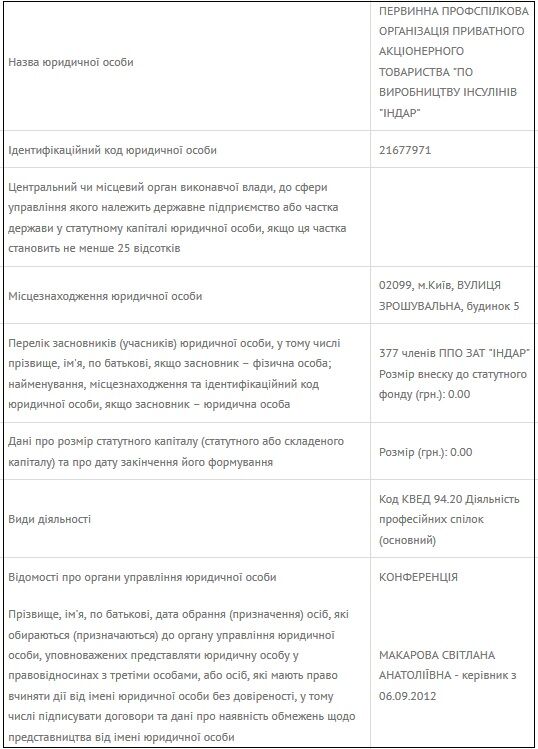 | | |
|---|---|
| Назва юридичної особи | ПЕРВИННА ПРОФСПІЛКОВА ОРГАНІЗАЦІЯ ПРИВАТНОГО АКЦІОНЕРНОГО ТОВАРИСТВА "ПО ВИРОБНИЦТВУ ІНСУЛІНІВ "ІНДАР" |
| Ідентифікаційний код юридичної особи | 21677971 |
| Центральний чи місцевий орган виконавчої влади, до сфери управління якого належить державне підприємство або частка держави у статутному капіталі юридичної особи, якщо ця частка становить не менше 25 відсотків | |
| Місцезнаходження юридичної особи | 02099, м.Київ, ВУЛИЦЯ ЗРОШУВАЛЬНА, будинок 5 |
| Перелік засновників (учасників) юридичної особи, у тому числі прізвище, ім'я, по батькові, якщо засновник – фізична особа; найменування, місцезнаходження та ідентифікаційний код юридичної особи, якщо засновник – юридична особа | 377 членів ППО ЗАТ "ІНДАР" Розмір внеску до статутного фонду (грн.): 0.00 |
| Дані про розмір статутного капіталу (статутного або складеного капіталу) та про дату закінчення його формування | Розмір (грн.): 0.00 |
| Види діяльності | Код КВЕД 94.20 Діяльність професійних спілок (основний) |
| Відомості про органи управління юридичної особи | КОНФЕРЕНЦІЯ |
| Прізвище, ім'я, по батькові, дата обрання (призначення) осіб, які обираються (призначаються) до органу управління юридичної особи, уповноважених представляти юридичну особу у правовідносинах з третіми особами, або осіб, які мають право вчиняти дії від імені юридичної особи без довіреності, у тому числі підписувати договори та дані про наявність обмежень щодо представництва від імені юридичної особи | МАКАРОВА СВІТЛАНА АНАТОЛІЇВНА - керівник з 06.09.2012 |